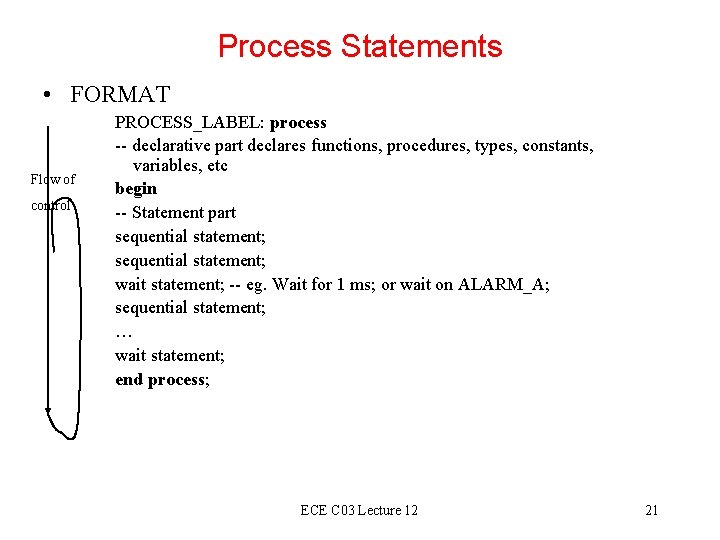 Process Statements

• FORMAT

PROCESS_LABEL: process
-- declarative part declares functions, procedures, types, constants, variables, etc
begin
-- Statement part
sequential statement;
sequential statement;
wait statement; -- eg. Wait for 1 ms; or wait on ALARM_A;
sequential statement;
…
wait statement;
end process;

Flow of control

ECE C03 Lecture 12

21